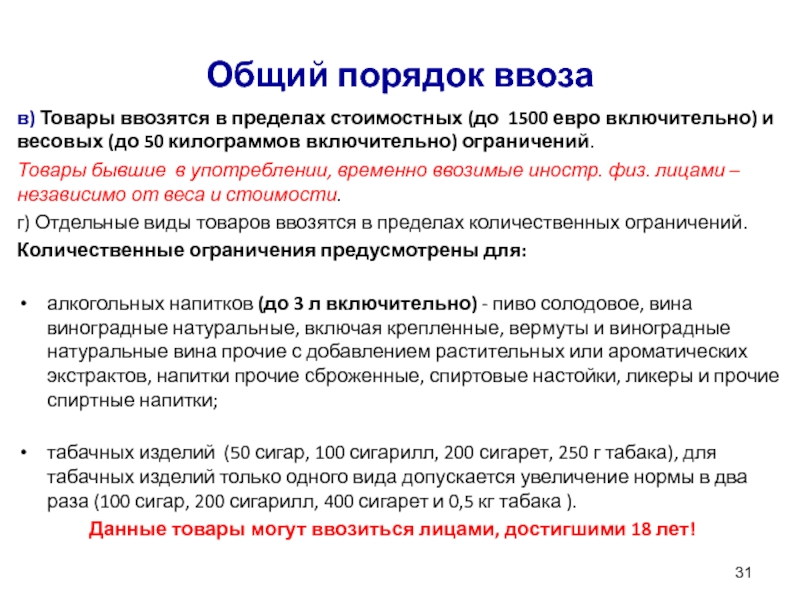 Общий порядок ввоза

в) Товары ввозятся в пределах стоимостных (до 1500 евро включительно) и весовых (до 50 килограммов включительно) ограничений.

Товары бывшие в употреблении, временно ввозимые иностр. физ. лицами – независимо от веса и стоимости.

г) Отдельные виды товаров ввозятся в пределах количественных ограничений.

Количественные ограничения предусмотрены для:

• алкогольных напитков (до 3 л включительно) - пиво солодовое, вина виноградные натуральные, включая крепленные, вермуты и виноградные натуральные вина прочие с добавлением растительных или ароматических экстрактов, напитки прочие сброженные, спиртовые настойки, ликеры и прочие спиртные напитки;

• табачных изделий (50 сигар, 100 сигарилл, 200 сигарет, 250 г табака), для табачных изделий только одного вида допускается увеличение нормы в два раза (100 сигар, 200 сигарилл, 400 сигарет и 0,5 кг табака ).

Данные товары могут ввозиться лицами, достигшими 18 лет!

31